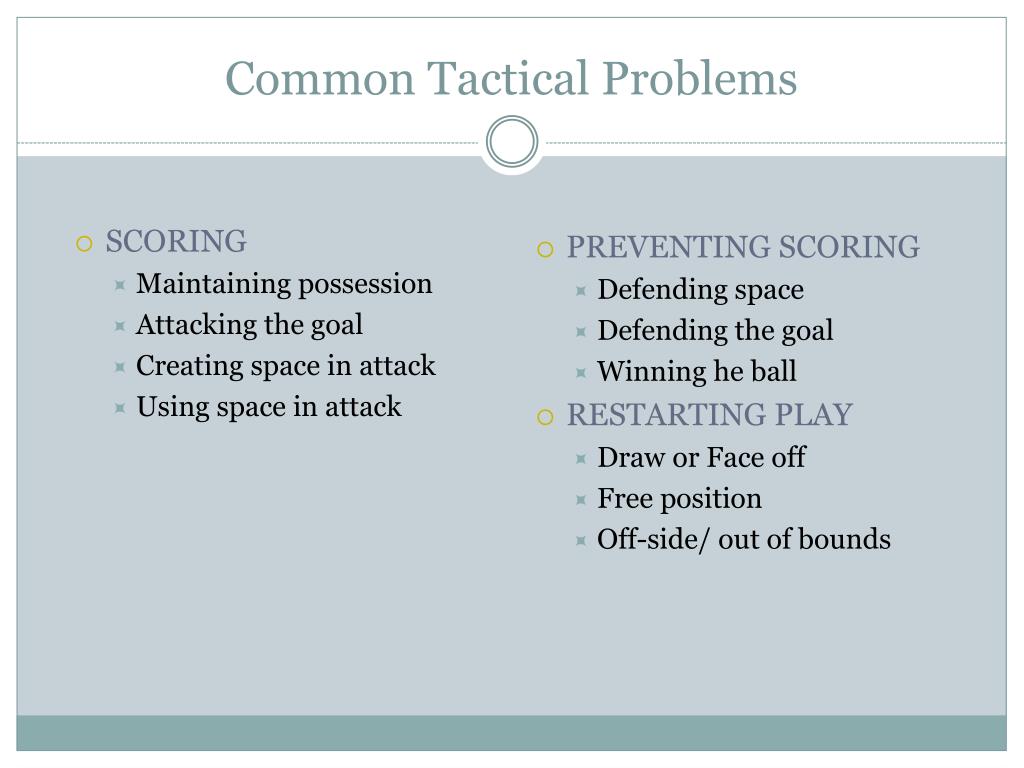 Common Tactical Problems

SCORING
Maintaining possession
Attacking the goal
Creating space in attack
Using space in attack

PREVENTING SCORING
Defending space
Defending the goal
Winning he ball
RESTARTING PLAY
Draw or Face off
Free position
Off-side/ out of bounds